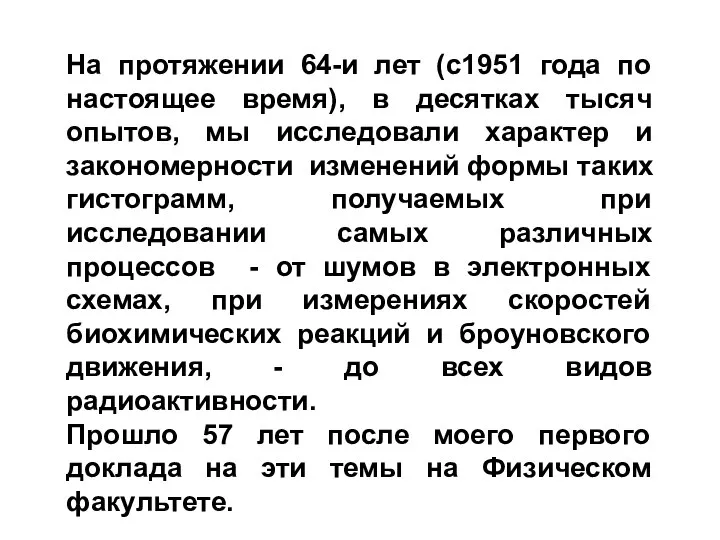 На протяжении 64-и лет (с1951 года по настоящее время), в десятках тысяч опытов, мы исследовали характер и закономерности изменений формы таких гистограмм, получаемых при исследовании самых различных процессов - от шумов в электронных схемах, при измерениях скоростей биохимических реакций и броуновского движения, - до всех видов радиоактивности.
Прошло 57 лет после моего первого доклада на эти темы на Физическом факультете.